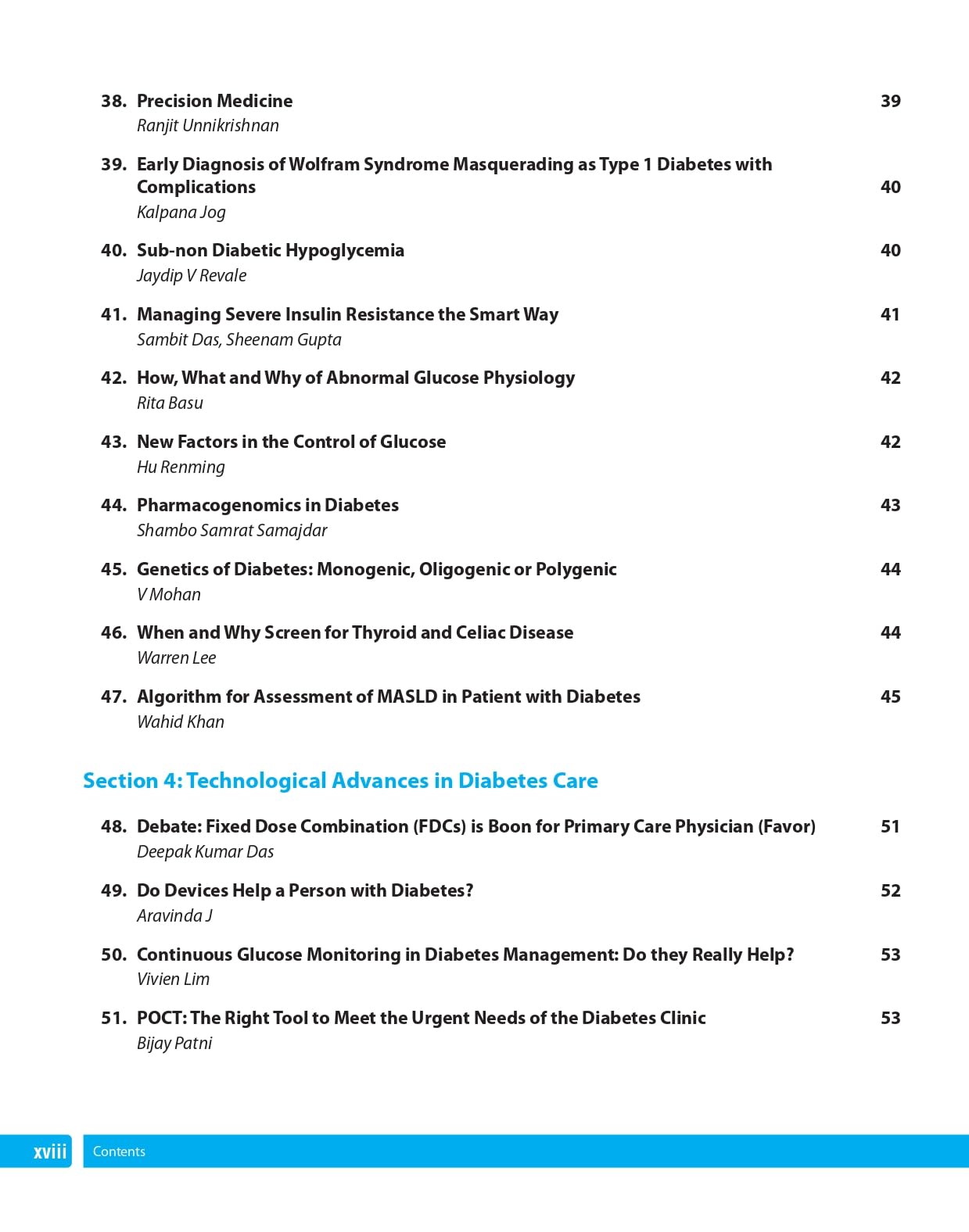 38. Precision Medicine 39
Ranjit Unnikrishnan

39. Early Diagnosis of Wolfram Syndrome Masquerading as Type 1 Diabetes with Complications 40
Kalpana Jog

40. Sub-non Diabetic Hypoglycemia 40
Jaydip V Revale

41. Managing Severe Insulin Resistance the Smart Way 41
Sambit Das, Sheenam Gupta

42. How, What and Why of Abnormal Glucose Physiology 42
Rita Basu

43. New Factors in the Control of Glucose 42
Hu Renming

44. Pharmacogenomics in Diabetes 43
Shambo Samrat Samajdar

45. Genetics of Diabetes: Monogenic, Oligogenic or Polygenic 44
V Mohan

46. When and Why Screen for Thyroid and Celiac Disease 44
Warren Lee

47. Algorithm for Assessment of MASLD in Patient with Diabetes 45
Wahid Khan

Section 4: Technological Advances in Diabetes Care

48. Debate: Fixed Dose Combination (FDCs) is Boon for Primary Care Physician (Favor) 51
Deepak Kumar Das

49. Do Devices Help a Person with Diabetes? 52
Aravinda J

50. Continuous Glucose Monitoring in Diabetes Management: Do they Really Help? 53
Vivien Lim

51. POCT: The Right Tool to Meet the Urgent Needs of the Diabetes Clinic 53
Bijay Patni

xviii Contents